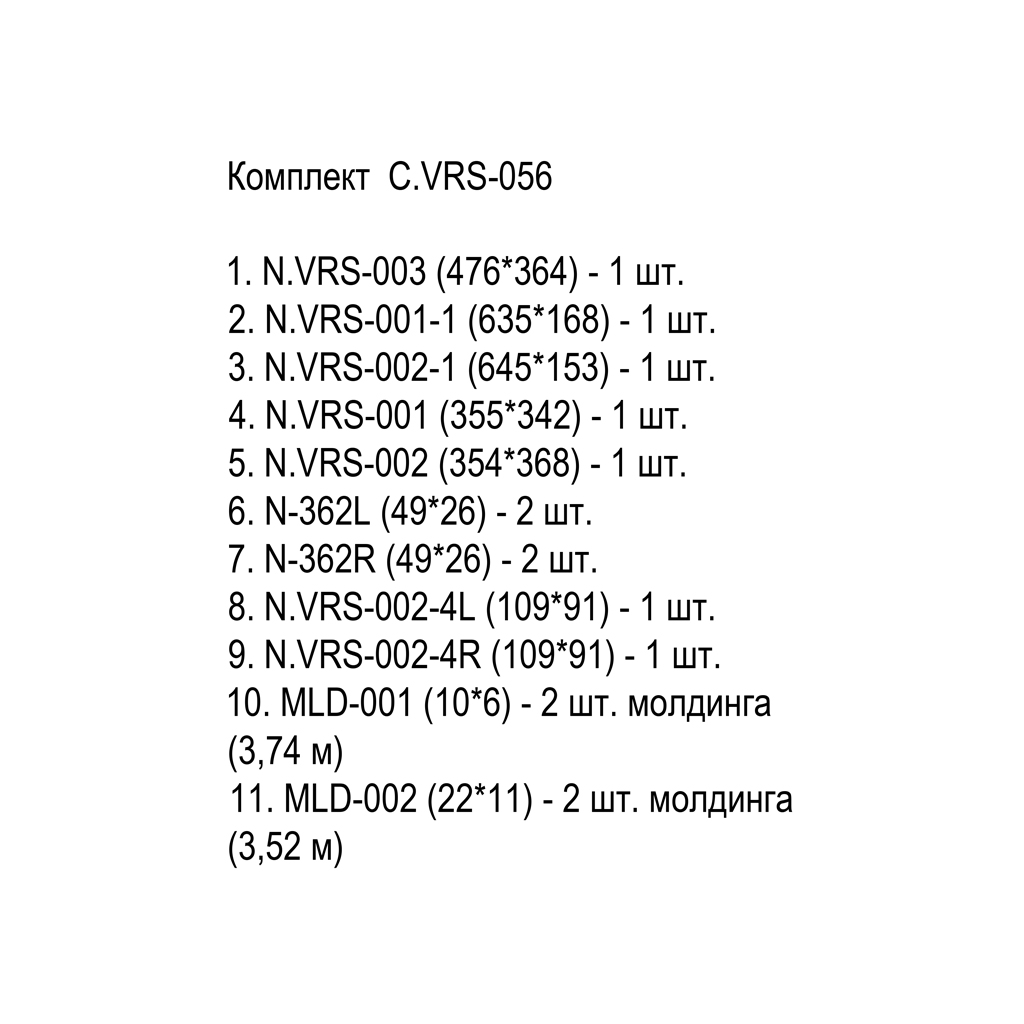 Комплект C.VRS-056

1. N.VRS-003 (476*364) - 1 шт.
2. N.VRS-001-1 (635*168) - 1 шт.
3. N.VRS-002-1 (645*153) - 1 шт.
4. N.VRS-001 (355*342) - 1 шт.
5. N.VRS-002 (354*368) - 1 шт.
6. N-362L (49*26) - 2 шт.
7. N-362R (49*26) - 2 шт.
8. N.VRS-002-4L (109*91) - 1 шт.
9. N.VRS-002-4R (109*91) - 1 шт.
10. MLD-001 (10*6) - 2 шт. молдинга (3,74 м)
11. MLD-002 (22*11) - 2 шт. молдинга (3,52 м)